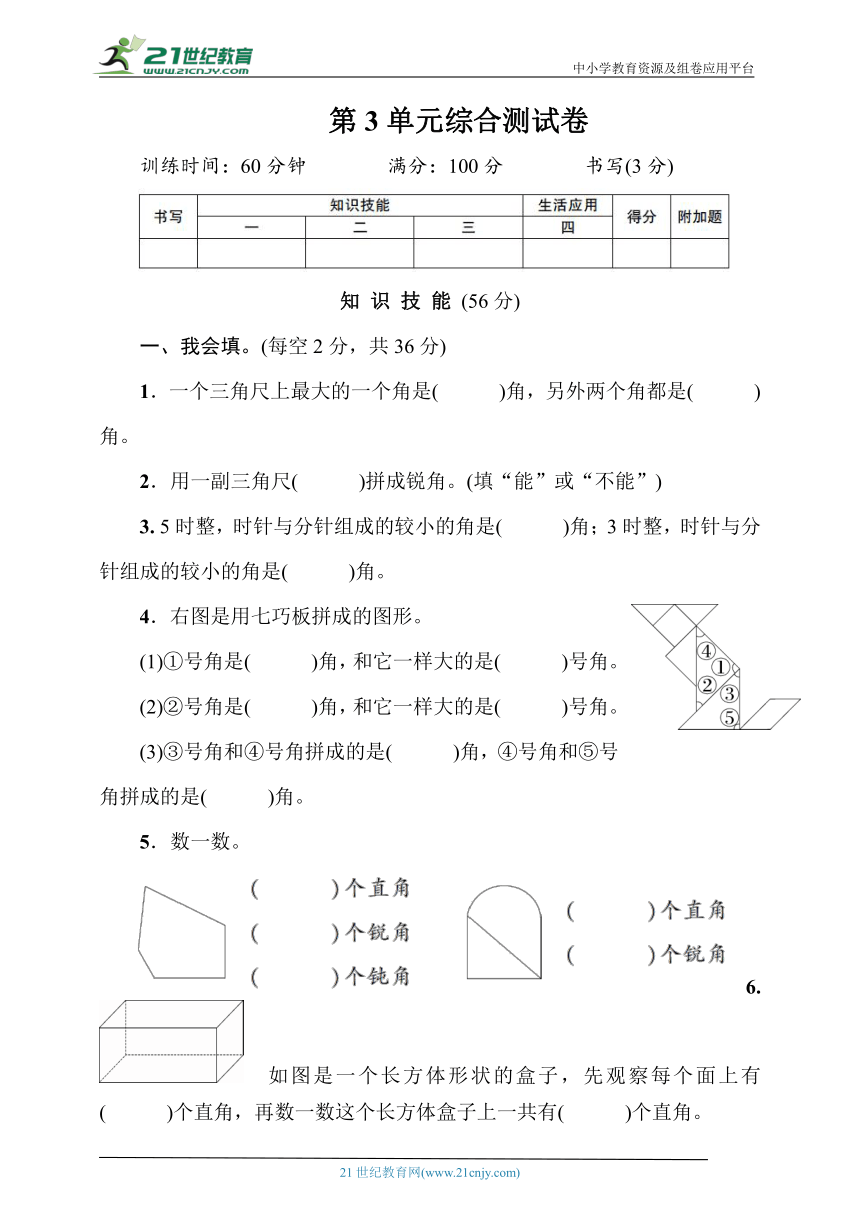 21世纪教育
www.21cnjy.com
中小学教育资源及组卷应用平台

第 3 单元综合测试卷

训练时间：60 分钟　　满分：100 分　　书写(3 分)

| 书写 | 知识技能 | | | 生活应用 | 得分 | 附加题 |
|---|---|---|---|---|---|---|
| | 一 | 二 | 三 | 四 | | |
| | | | | | | |

知 识 技 能 (56 分)

一、我会填。(每空 2 分，共 36 分)

1．一个三角尺上最大的一个角是(　　)角，另外两个角都是(　　)角。

2．用一副三角尺(　　)拼成锐角。(填“能”或“不能”)

3. 5 时整，时针与分针组成的较小的角是(　　)角；3 时整，时针与分针组成的较小的角是(　　)角。

4．右图是用七巧板拼成的图形。

(1)①号角是(　　)角，和它一样大的是(　　)号角。

(2)②号角是(　　)角，和它一样大的是(　　)号角。

(3)③号角和④号角拼成的是(　　)角，④号角和⑤号角拼成的是(　　)角。

④ ① ② ③ ⑤

5．数一数。

(　　)个直角
(　　)个锐角
(　　)个钝角

(　　)个直角
(　　)个锐角

6. 如图是一个长方体形状的盒子，先观察每个面上有(　　)个直角，再数一数这个长方体盒子上一共有(　　)个直角。

21 世纪教育网(www.21cnjy.com)